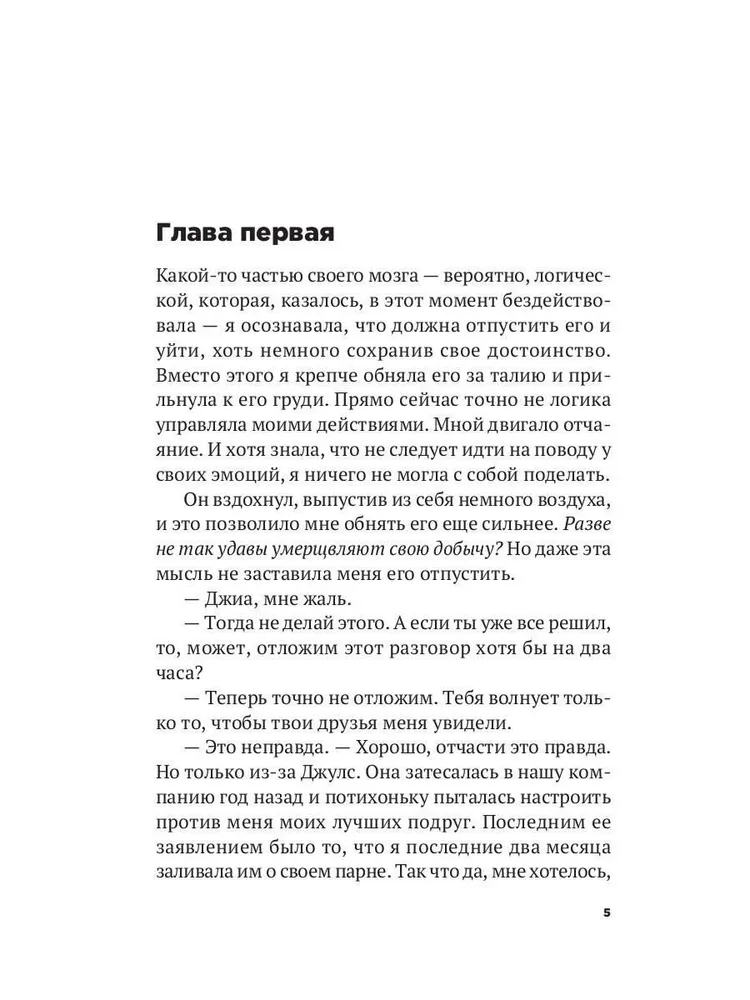 Глава первая

Какой-то частью своего мозга — вероятно, логической, которая, казалось, в этот момент бездействовала — я осознавала, что должна отпустить его и уйти, хоть немного сохранив свое достоинство. Вместо этого я крепче обняла его за талию и прильнула к его груди. Прямо сейчас точно не логика управляла моими действиями. Мной двигало отчаяние. И хотя знала, что не следует идти на поводу у своих эмоций, я ничего не могла с собой поделать.

Он вздохнул, выпустив из себя немного воздуха, и это позволило мне обнять его еще сильнее. Разве не так удавы умерщвляют свою добычу? Но даже эта мысль не заставила меня его отпустить.

— Джиа, мне жаль.

— Тогда не делай этого. А если ты уже все решил, то, может, отложим этот разговор хотя бы на два часа?

— Теперь точно не отложим. Тебя волнует только то, чтобы твои друзья меня увидели.

— Это неправда. — Хорошо, отчасти это правда. Но только из-за Джулс. Она затесалась в нашу компанию год назад и потихоньку пыталась настроить против меня моих лучших подруг. Последним ее заявлением было то, что я последние два месяца заливала им о своем парне. Так что да, мне хотелось,

5